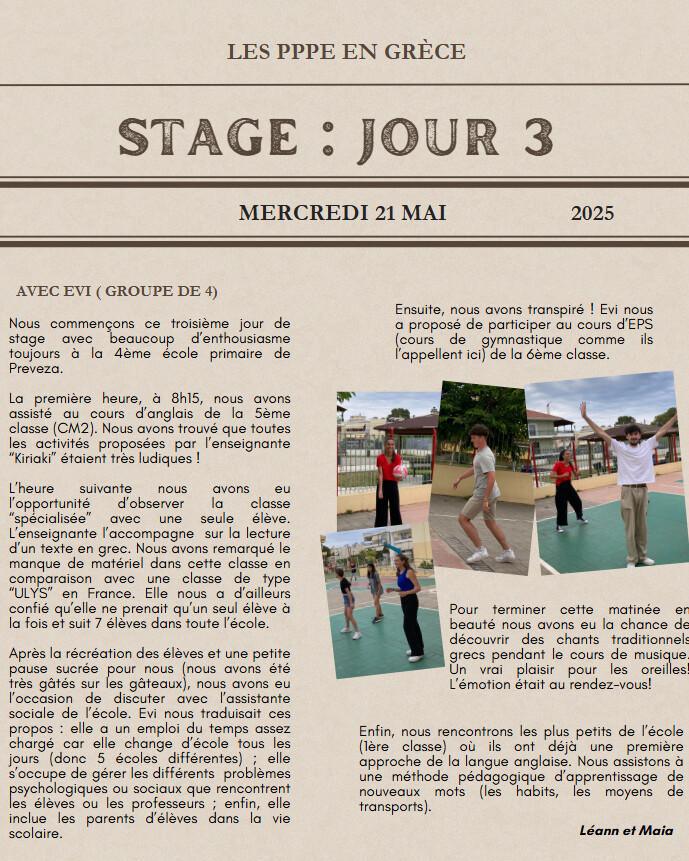 LES PPPE EN GRÈCE

STAGE : JOUR 3

MERCREDI 21 MAI 2025

AVEC EVI ( GROUPE DE 4)

Nous commençons ce troisième jour de stage avec beaucoup d'enthousiasme toujours à la 4ème école primaire de Preveza.

La première heure, à 8h15, nous avons assisté au cours d'anglais de la 5ème classe (CM2). Nous avons trouvé que toutes les activités proposées par l'enseignante "Kiriaki" étaient très ludiques !

L'heure suivante nous avons eu l'opportunité d'observer la classe "spécialisée" avec une seule élève. L'enseignante l'accompagne sur la lecture d'un texte en grec. Nous avons remarqué le manque de matériel dans cette classe en comparaison avec une classe de type "ULYS" en France. Elle nous a d'ailleurs confié qu'elle ne prenait qu'un seul élève à la fois et suit 7 élèves dans toute l'école.

Après la récréation des élèves et une petite pause sucrée pour nous (nous avons été très gâtés sur les gâteaux), nous avons eu l'occasion de discuter avec l'assistante sociale de l'école. Evi nous traduisait ces propos : elle a un emploi du temps assez chargé car elle change d'école tous les jours (donc 5 écoles différentes) ; elle s'occupe de gérer les différents problèmes psychologiques ou sociaux que rencontrent les élèves ou les professeurs ; enfin, elle inclue les parents d'élèves dans la vie scolaire.

Ensuite, nous avons transpiré ! Evi nous a proposé de participer au cours d'EPS (cours de gymnastique comme ils l'appellent ici) de la 6ème classe.

Pour terminer cette matinée en beauté nous avons eu la chance de découvrir des chants traditionnels grecs pendant le cours de musique. Un vrai plaisir pour les oreilles! L'émotion était au rendez-vous!

Enfin, nous rencontrons les plus petits de l'école (1ère classe) où ils ont déjà une première approche de la langue anglaise. Nous assistons à une méthode pédagogique d'apprentissage de nouveaux mots (les habits, les moyens de transports).

Léann et Maia